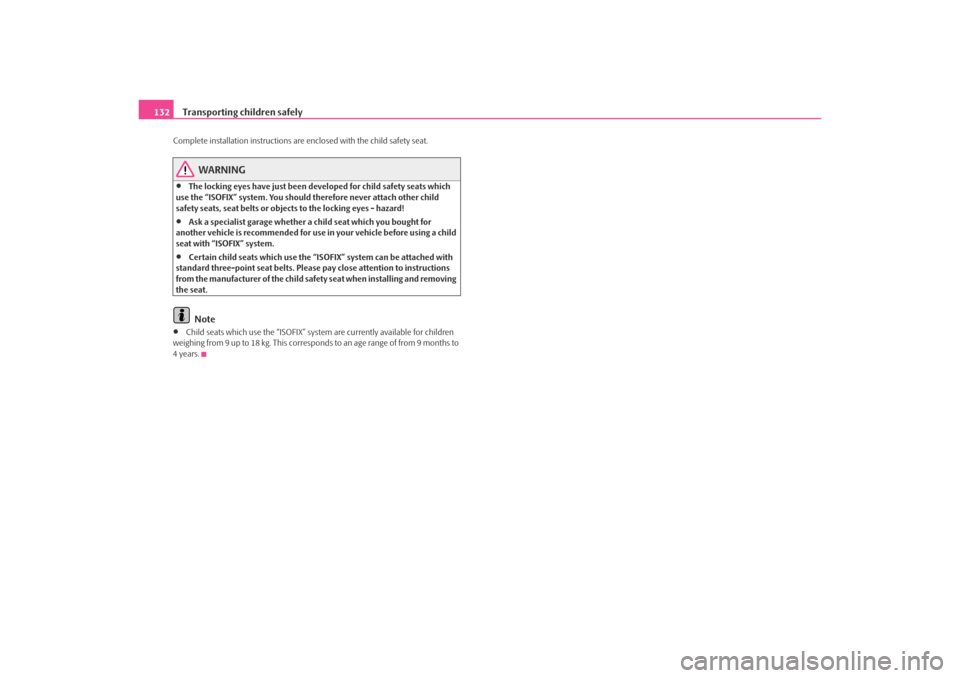 132 Transporting children safely

Complete installation instructions are enclosed with the child safety seat.

WARNING

• The locking eyes have just been developed for child safety seats which use the "ISOFIX" system. You should therefore never attach other child safety seats, seat belts or objects to the locking eyes - hazard!

• Ask a specialist garage whether a child seat which you bought for another vehicle is recommended for use in your vehicle before using a child seat with "ISOFIX" system.

• Certain child seats which use the "ISOFIX" system can be attached with standard three-point seat belts. Please pay close attention to instructions from the manufacturer of the child safety seat when installing and removing the seat.

Note

• Child seats which use the "ISOFIX" system are currently available for children weighing from 9 up to 18 kg. This corresponds to an age range of from 9 months to 4 years.

carmanualsonline.info